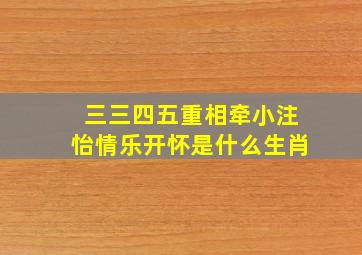 三三四五重相牵小注怡情乐开怀是什么生肖